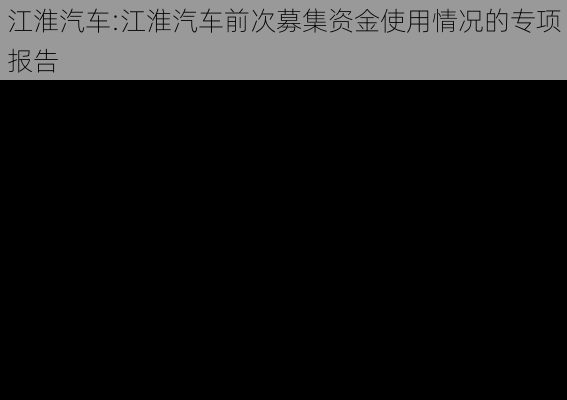 江淮汽车:江淮汽车前次募集资金使用情况的专项报告